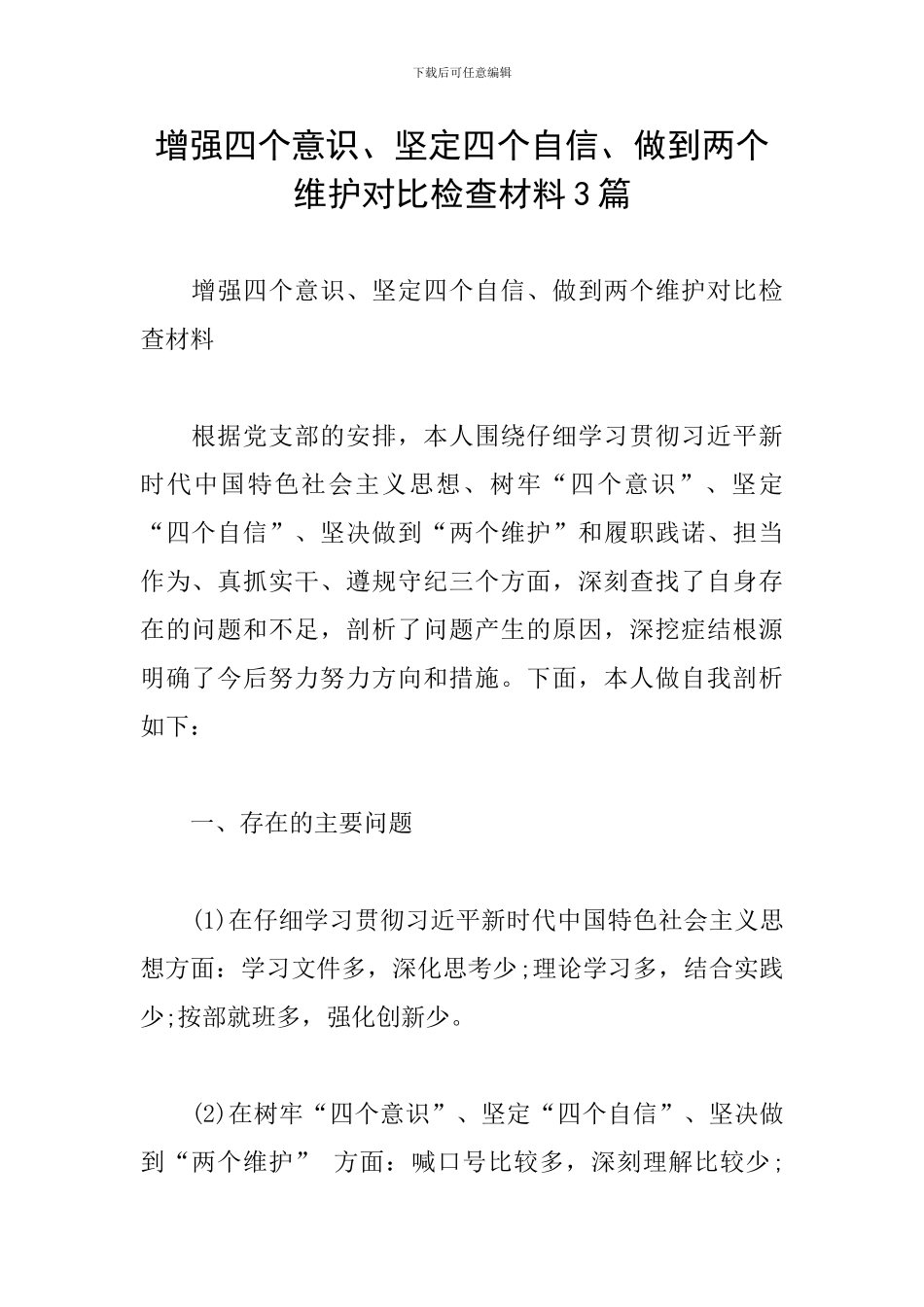 下载后可任意编辑

增强四个意识、坚定四个自信、做到两个维护对比检查材料3篇

增强四个意识、坚定四个自信、做到两个维护对比检查材料

根据党支部的安排，本人围绕仔细学习贯彻习近平新时代中国特色社会主义思想、树牢“四个意识”、坚定“四个自信”、坚决做到“两个维护”和履职践诺、担当作为、真抓实干、遵规守纪三个方面，深刻查找了自身存在的问题和不足，剖析了问题产生的原因，深挖症结根源明确了今后努力努力方向和措施。下面，本人做自我剖析如下：

一、存在的主要问题

(1)在仔细学习贯彻习近平新时代中国特色社会主义思想方面：学习文件多，深化思考少;理论学习多，结合实践少;按部就班多，强化创新少。

(2)在树牢“四个意识”、坚定“四个自信”、坚决做到“两个维护” 方面：喊口号比较多，深刻理解比较少;